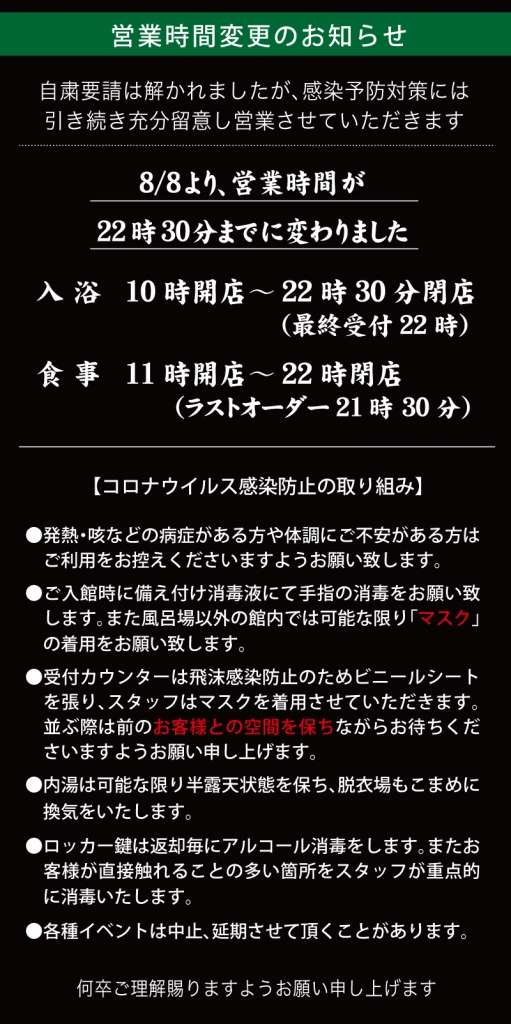 営業時間変更のお知らせ

自粛要請は解かれましたが、感染予防対策には引き続き充分留意し営業させていただきます

8/8より、営業時間が
22時30分までに変わりました

入浴　10時開店～22時30分閉店
（最終受付22時）

食事　11時開店～22時閉店
（ラストオーダー21時30分）

【コロナウイルス感染防止の取り組み】

●発熱・咳などの病症がある方や体調にご不安がある方はご利用をお控えくださいますようお願い致します。

●ご入館時に備え付け消毒液にて手指の消毒をお願い致します。また風呂場以外の館内では可能な限り「マスク」の着用をお願い致します。

●受付カウンターは飛沫感染防止のためビニールシートを張り、スタッフはマスクを着用させていただきます。並ぶ際は前のお客様との空間を保ちながらお待ちくださいますようお願い申し上げます。

●内湯は可能な限り半露天状態を保ち、脱衣場もこまめに換気をいたします。

●ロッカー鍵は返却毎にアルコール消毒をします。またお客様が直接触れることの多い箇所をスタッフが重点的に消毒いたします。

●各種イベントは中止、延期させて頂くことがあります。

何卒ご理解賜りますようお願い申し上げます